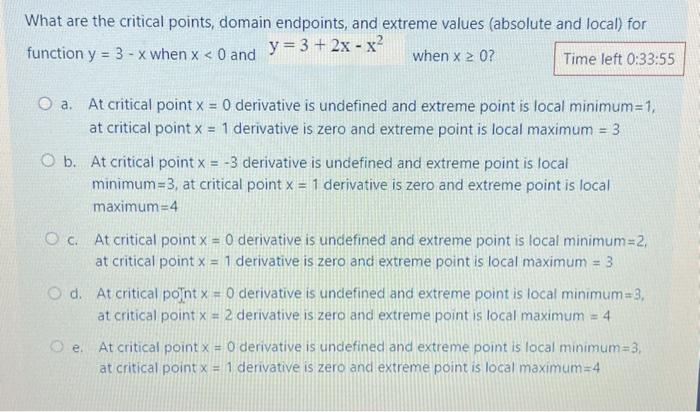 What are the critical points, domain endpoints, and extreme values (absolute and local) for function y = 3 - x when x < 0 and $y = 3 + 2x - x^2$ when x ≥ 0?

Time left 0:33:55

a. At critical point x = 0 derivative is undefined and extreme point is local minimum=1, at critical point x = 1 derivative is zero and extreme point is local maximum = 3

b. At critical point x = -3 derivative is undefined and extreme point is local minimum=3, at critical point x = 1 derivative is zero and extreme point is local maximum=4

c. At critical point x = 0 derivative is undefined and extreme point is local minimum=2, at critical point x = 1 derivative is zero and extreme point is local maximum = 3

d. At critical point x = 0 derivative is undefined and extreme point is local minimum=3, at critical point x = 2 derivative is zero and extreme point is local maximum = 4

e. At critical point x = 0 derivative is undefined and extreme point is local minimum=3, at critical point x = 1 derivative is zero and extreme point is local maximum=4